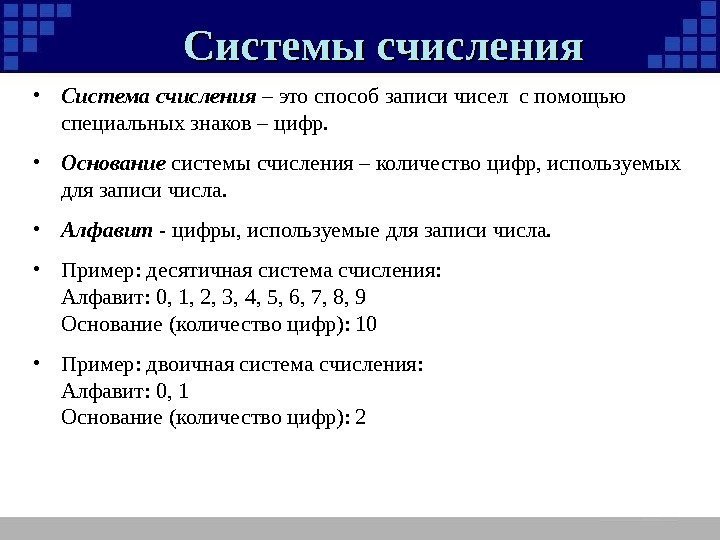 Системы счисления

• Система счисления – это способ записи чисел с помощью специальных знаков – цифр.

• Основание системы счисления – количество цифр, используемых для записи числа.

• Алфавит - цифры, используемые для записи числа.

• Пример: десятичная система счисления:
Алфавит: 0, 1, 2, 3, 4, 5, 6, 7, 8, 9
Основание (количество цифр): 10

• Пример: двоичная система счисления:
Алфавит: 0, 1
Основание (количество цифр): 2